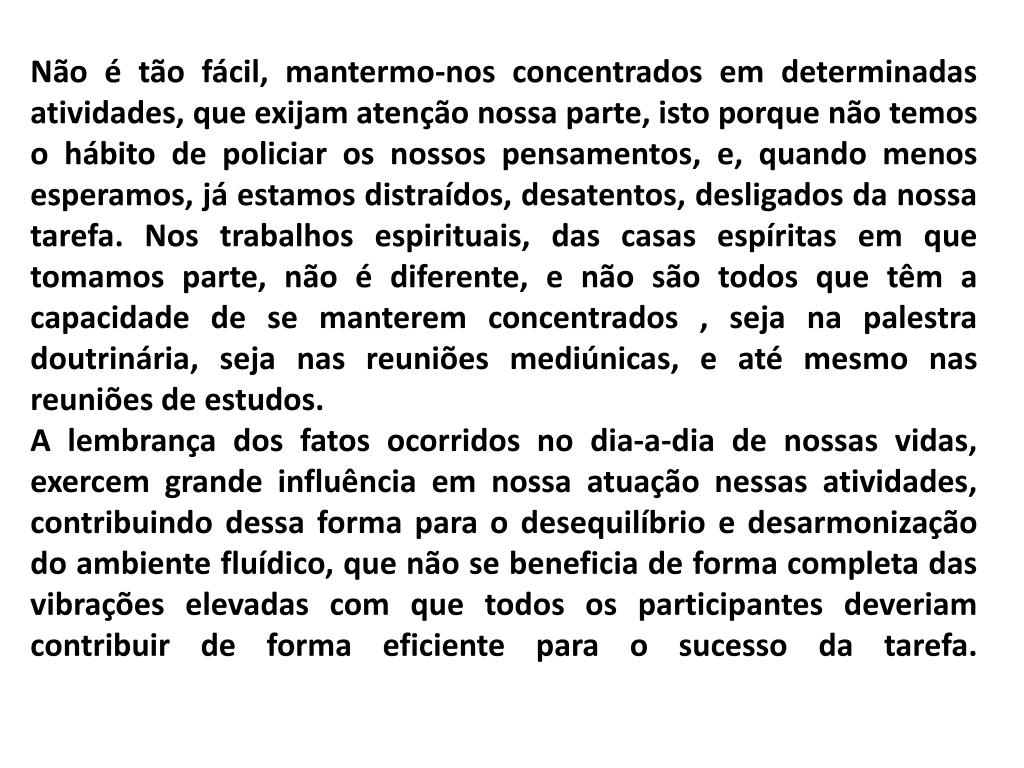 Não é tão fácil, mantermo-nos concentrados em determinadas atividades, que exijam atenção nossa parte, isto porque não temos o hábito de policiar os nossos pensamentos, e, quando menos esperamos, já estamos distraídos, desatentos, desligados da nossa tarefa. Nos trabalhos espirituais, das casas espíritas em que tomamos parte, não é diferente, e não são todos que têm a capacidade de se manterem concentrados , seja na palestra doutrinária, seja nas reuniões mediúnicas, e até mesmo nas reuniões de estudos.
A lembrança dos fatos ocorridos no dia-a-dia de nossas vidas, exercem grande influência em nossa atuação nessas atividades, contribuindo dessa forma para o desequilíbrio e desarmonização do ambiente fluídico, que não se beneficia de forma completa das vibrações elevadas com que todos os participantes deveriam contribuir de forma eficiente para o sucesso da tarefa.